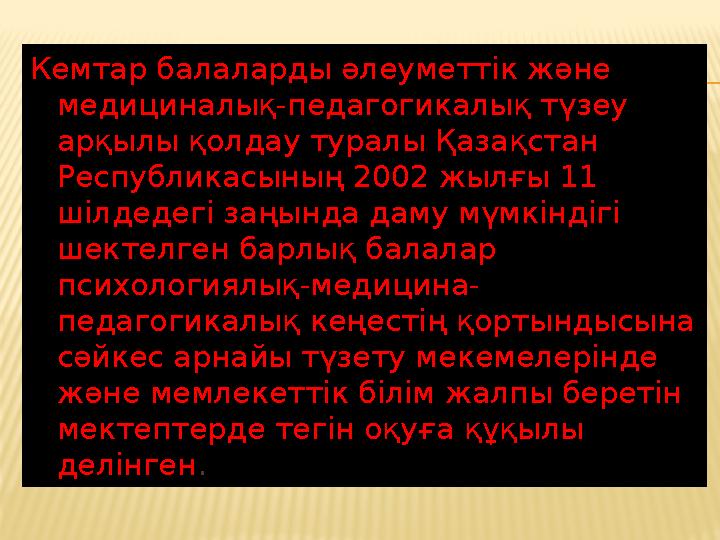 Кемтар балаларды әлеуметтік және медициналық-педагогикалық түзеу арқылы қолдау туралы Қазақстан Республикасының 2002 жылғы 11 шілдедегі заңында даму мүмкіндігі шектелген барлық балалар психологиялық-медицина-педагогикалық кеңестің қортындысына сәйкес арнайы түзету мекемелерінде және мемлекеттік білім жалпы беретін мектептерде тегін оқуға құқылы делінген.